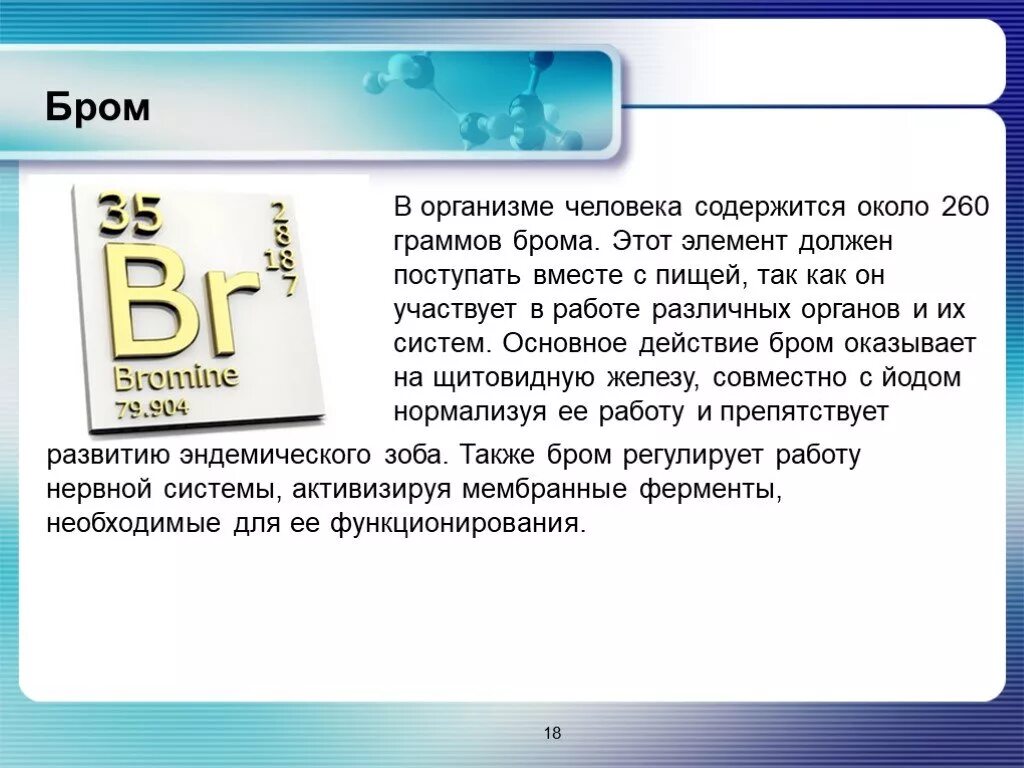 Бром

35
2
8
18
7
Br
Bromine
79.904

В организме человека содержится около 260 граммов брома. Этот элемент должен поступать вместе с пищей, так как он участвует в работе различных органов и их систем. Основное действие бром оказывает на щитовидную железу, совместно с йодом нормализуя ее работу и препятствует развитию эндемического зоба. Также бром регулирует работу нервной системы, активизируя мембранные ферменты, необходимые для ее функционирования.

18